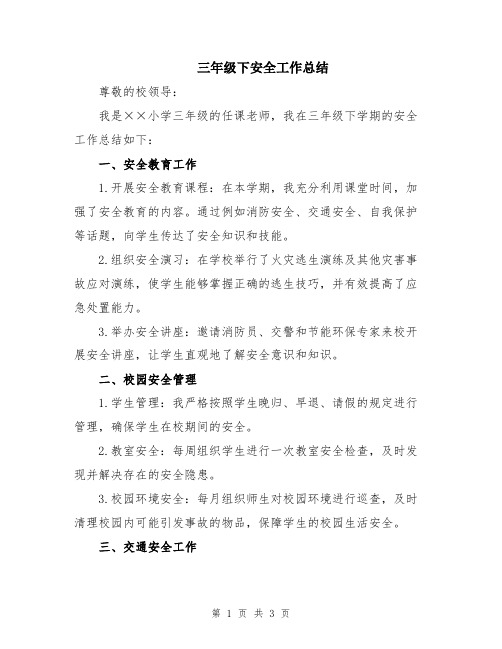 三年级下安全工作总结

尊敬的校领导：

我是××小学三年级的任课老师，我在三年级下学期的安全工作总结如下：

一、安全教育工作

1.开展安全教育课程：在本学期，我充分利用课堂时间，加强了安全教育的内容。通过例如消防安全、交通安全、自我保护等话题，向学生传达了安全知识和技能。

2.组织安全演习：在学校举行了火灾逃生演练及其他灾害事故应对演练，使学生能够掌握正确的逃生技巧，并有效提高了应急处置能力。

3.举办安全讲座：邀请消防员、交警和节能环保专家来校开展安全讲座，让学生直观地了解安全意识和知识。

二、校园安全管理

1.学生管理：我严格按照学生晚归、早退、请假的规定进行管理，确保学生在校期间的安全。

2.教室安全：每周组织学生进行一次教室安全检查，及时发现并解决存在的安全隐患。

3.校园环境安全：每月组织师生对校园环境进行巡查，及时清理校园内可能引发事故的物品，保障学生的校园生活安全。

三、交通安全工作

第 1 页 共 3 页